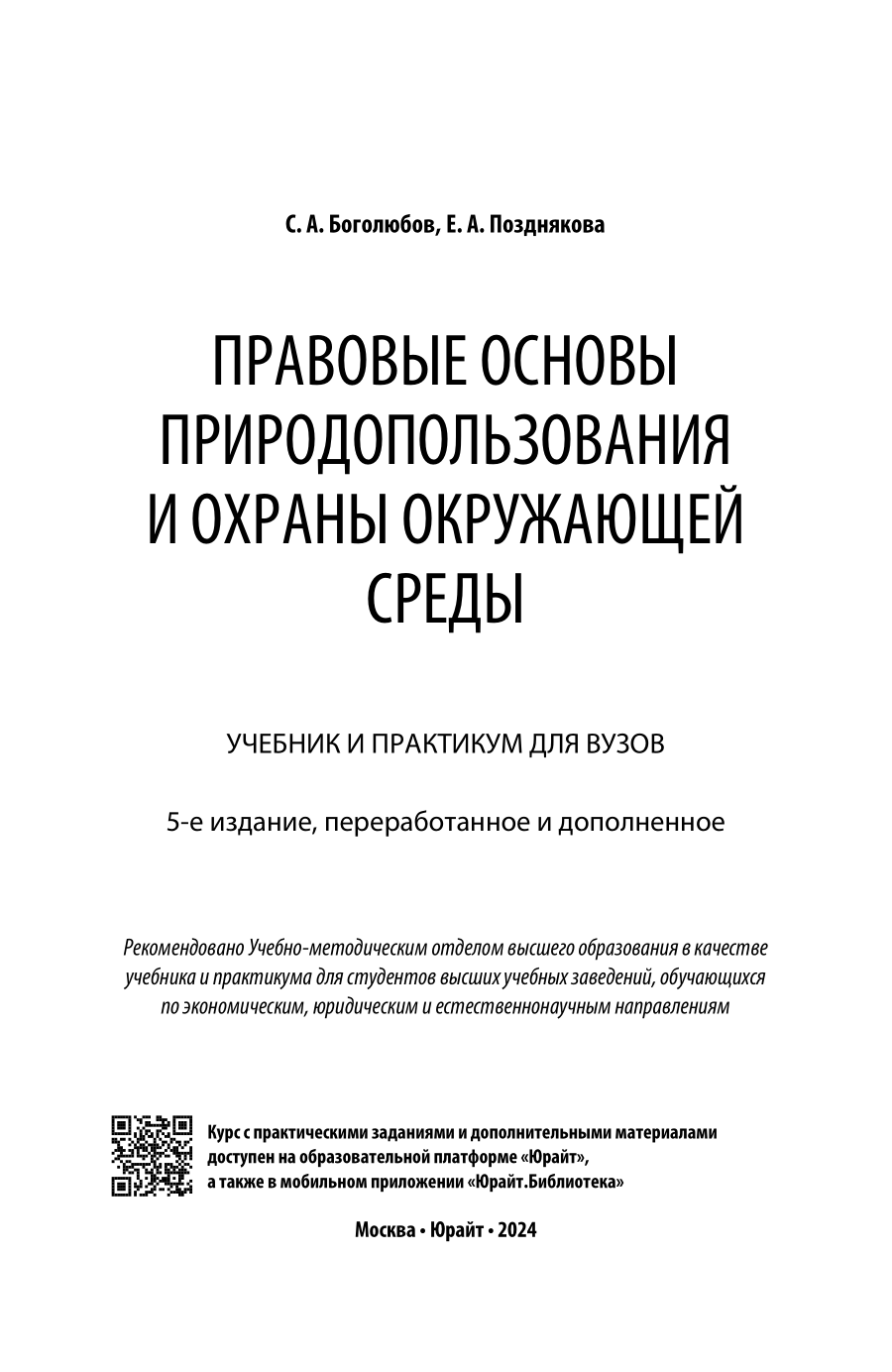 С. А. Боголюбов, Е. А. Позднякова

ПРАВОВЫЕ ОСНОВЫ ПРИРОДОПОЛЬЗОВАНИЯ И ОХРАНЫ ОКРУЖАЮЩЕЙ СРЕДЫ

УЧЕБНИК И ПРАКТИКУМ ДЛЯ ВУЗОВ

5-е издание, переработанное и дополненное

Рекомендовано Учебно-методическим отделом высшего образования в качестве учебника и практикума для студентов высших учебных заведений, обучающихся по экономическим, юридическим и естественнонаучным направлениям

Курс с практическими заданиями и дополнительными материалами доступен на образовательной платформе «Юрайт», а также в мобильном приложении «Юрайт.Библиотека»

Москва • Юрайт • 2024